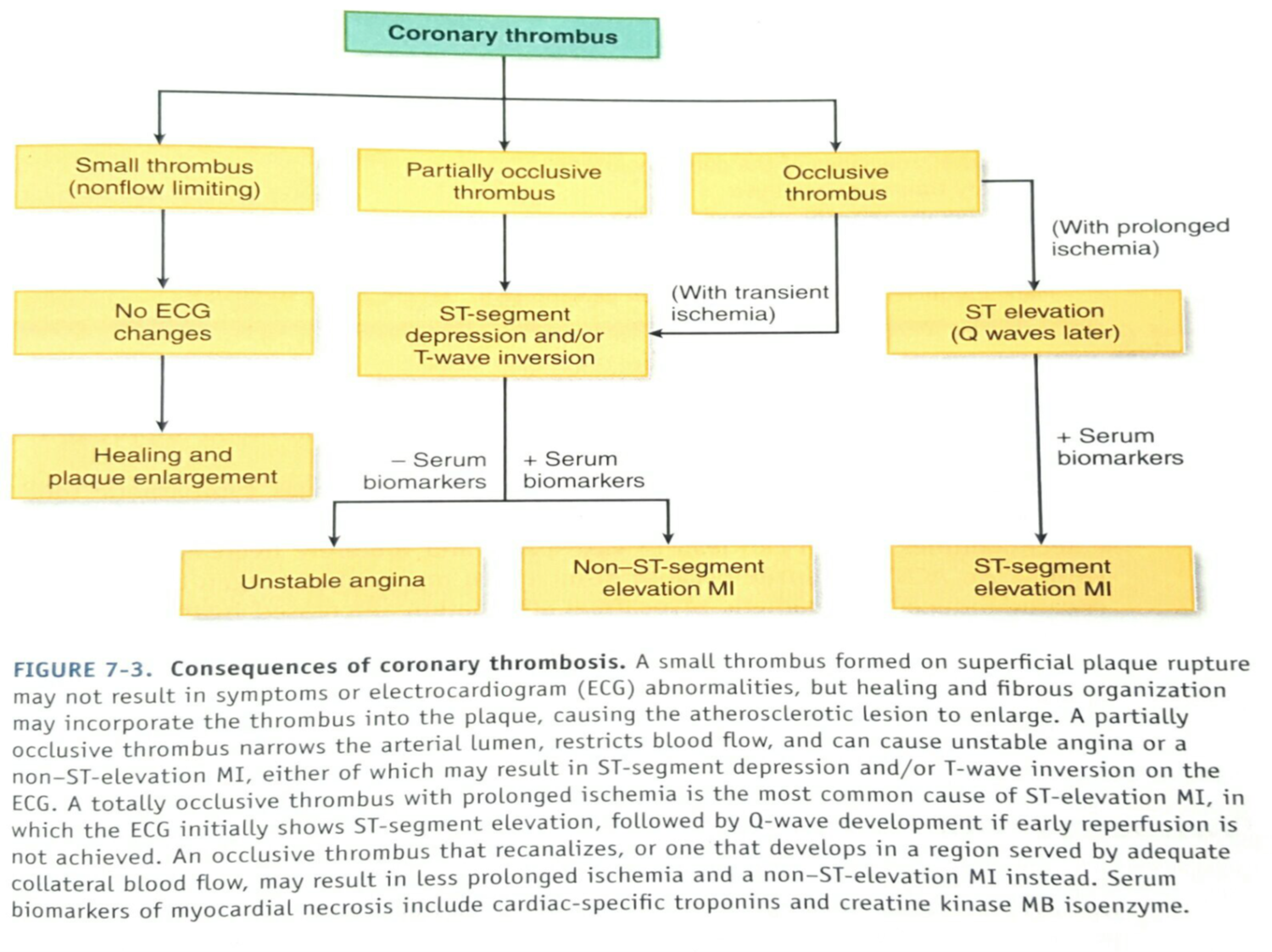 Coronary thrombus

Small thrombus (nonflow limiting)

Partially occlusive thrombus

Occlusive thrombus

(With prolonged ischemia)

No ECG changes

ST-segment depression and/or T-wave inversion

(With transient ischemia)

ST elevation (Q waves later)

Healing and plaque enlargement

– Serum biomarkers

+ Serum biomarkers

+ Serum biomarkers

Unstable angina

Non–ST-segment elevation MI

ST-segment elevation MI

FIGURE 7-3. Consequences of coronary thrombosis. A small thrombus formed on superficial plaque rupture may not result in symptoms or electrocardiogram (ECG) abnormalities, but healing and fibrous organization may incorporate the thrombus into the plaque, causing the atherosclerotic lesion to enlarge. A partially occlusive thrombus narrows the arterial lumen, restricts blood flow, and can cause unstable angina or a non–ST-elevation MI, either of which may result in ST-segment depression and/or T-wave inversion on the ECG. A totally occlusive thrombus with prolonged ischemia is the most common cause of ST-elevation MI, in which the ECG initially shows ST-segment elevation, followed by Q-wave development if early reperfusion is not achieved. An occlusive thrombus that recanalizes, or one that develops in a region served by adequate collateral blood flow, may result in less prolonged ischemia and a non–ST-elevation MI instead. Serum biomarkers of myocardial necrosis include cardiac-specific troponins and creatine kinase MB isoenzyme.